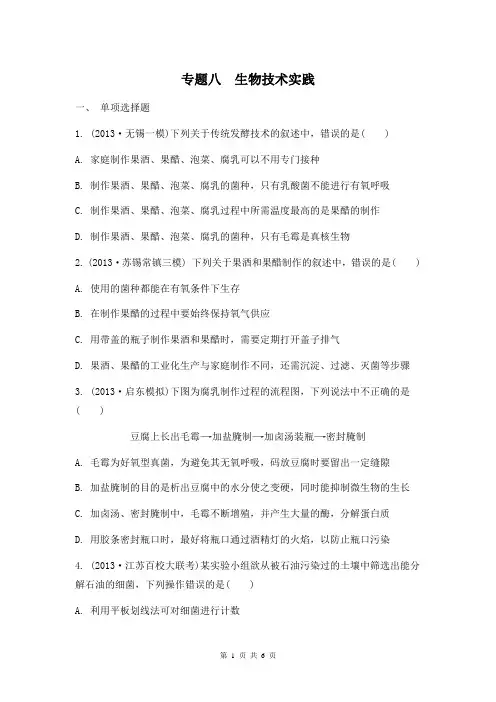 专题八　生物技术实践

一、 单项选择题

1. (2013·无锡一模)下列关于传统发酵技术的叙述中，错误的是(　　)

A. 家庭制作果酒、果醋、泡菜、腐乳可以不用专门接种

B. 制作果酒、果醋、泡菜、腐乳的菌种，只有乳酸菌不能进行有氧呼吸

C. 制作果酒、果醋、泡菜、腐乳过程中所需温度最高的是果醋的制作

D. 制作果酒、果醋、泡菜、腐乳的菌种，只有毛霉是真核生物

2. (2013·苏锡常镇三模) 下列关于果酒和果醋制作的叙述中，错误的是(　　)

A. 使用的菌种都能在有氧条件下生存

B. 在制作果醋的过程中要始终保持氧气供应

C. 用带盖的瓶子制作果酒和果醋时，需要定期打开盖子排气

D. 果酒、果醋的工业化生产与家庭制作不同，还需沉淀、过滤、灭菌等步骤

3. (2013·启东模拟)下图为腐乳制作过程的流程图，下列说法中不正确的是(　　)

豆腐上长出毛霉→加盐腌制→加卤汤装瓶→密封腌制

A. 毛霉为好氧型真菌，为避免其无氧呼吸，码放豆腐时要留出一定缝隙

B. 加盐腌制的目的是析出豆腐中的水分使之变硬，同时能抑制微生物的生长

C. 加卤汤、密封腌制中，毛霉不断增殖，并产生大量的酶，分解蛋白质

D. 用胶条密封瓶口时，最好将瓶口通过酒精灯的火焰，以防止瓶口污染

4. (2013·江苏百校大联考)某实验小组欲从被石油污染过的土壤中筛选出能分解石油的细菌，下列操作错误的是(　　)

A. 利用平板划线法可对细菌进行计数

第 1 页 共 6 页